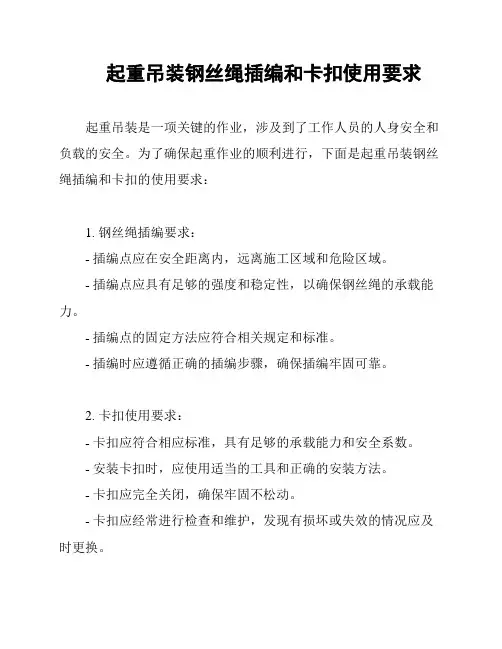 起重吊装钢丝绳插编和卡扣使用要求

起重吊装是一项关键的作业，涉及到了工作人员的人身安全和负载的安全。为了确保起重作业的顺利进行，下面是起重吊装钢丝绳插编和卡扣的使用要求：

1. 钢丝绳插编要求：
- 插编点应在安全距离内，远离施工区域和危险区域。
- 插编点应具有足够的强度和稳定性，以确保钢丝绳的承载能力。
- 插编点的固定方法应符合相关规定和标准。
- 插编时应遵循正确的插编步骤，确保插编牢固可靠。

2. 卡扣使用要求：
- 卡扣应符合相应标准，具有足够的承载能力和安全系数。
- 安装卡扣时，应使用适当的工具和正确的安装方法。
- 卡扣应完全关闭，确保牢固不松动。
- 卡扣应经常进行检查和维护，发现有损坏或失效的情况应及时更换。